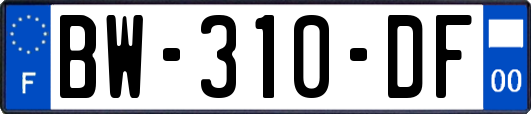 F
BW-310-DF
00